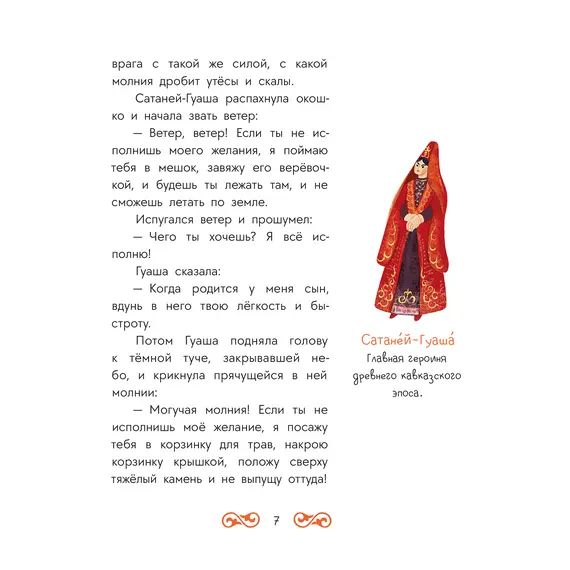 врага с такой же силой, с какой молния дробит утёсы и скалы.

Сатаней-Гуаша распахнула окошко и начала звать ветер:

— Ветер, ветер! Если ты не исполнишь моего желания, я поймаю тебя в мешок, завяжу его верёвочкой, и будешь ты лежать там, и не сможешь летать по земле.

Испугался ветер и прошумел:

— Чего ты хочешь? Я всё исполню!

Гуаша сказала:

— Когда родится у меня сын, вдунь в него твою лёгкость и быстроту.

Потом Гуаша подняла голову к тёмной туче, закрывавшей небо, и крикнула прячущейся в ней молнии:

— Могучая молния! Если ты не исполнишь моё желание, я посажу тебя в корзинку для трав, накрою корзинку крышкой, положу сверху тяжёлый камень и не выпущу оттуда!

Сатане́й-Гуаша́
Главная героиня древнего кавказского эпоса.

7